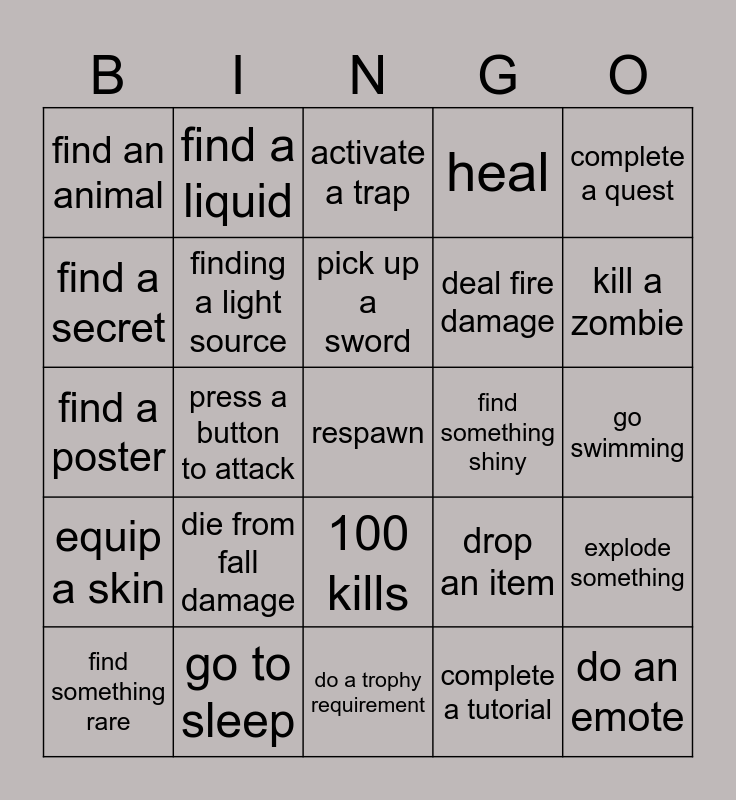 | B | I | N | G | O |
|---|---|---|---|---|
| find an animal | find a liquid | activate a trap | heal | complete a quest |
| find a secret | finding a light source | pick up a sword | deal fire damage | kill a zombie |
| find a poster | press a button to attack | respawn | find something shiny | go swimming |
| equip a skin | die from fall damage | 100 kills | drop an item | explode something |
| find something rare | go to sleep | do a trophy requirement | complete a tutorial | do an emote |